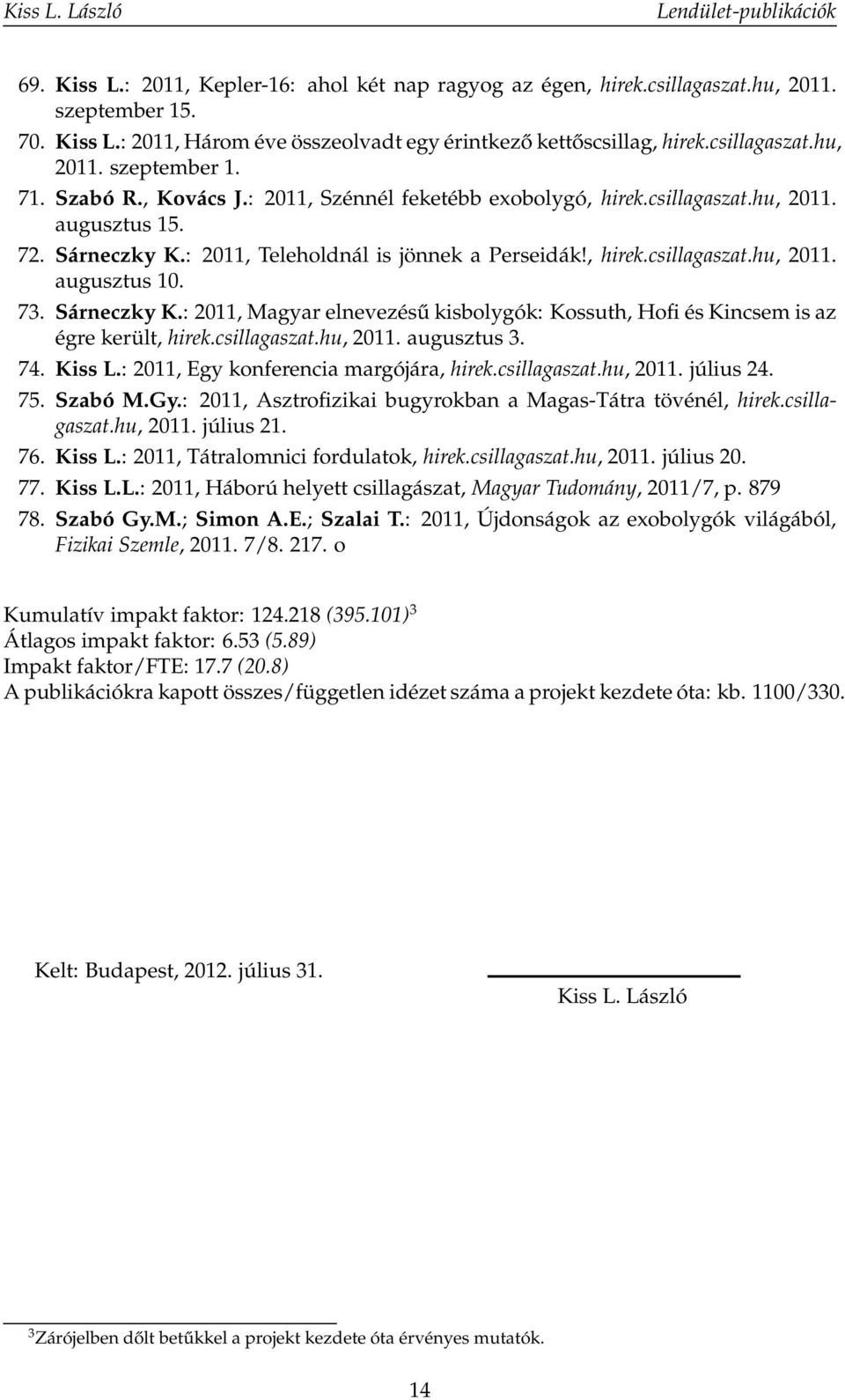 Kiss L. László Lendület-publikációk

69. Kiss L.: 2011, Kepler-16: ahol két nap ragyog az égen, hirek.csillagaszat.hu, 2011. szeptember 15.

70. Kiss L.: 2011, Három éve összeolvadt egy érintkező kettőscsillag, hirek.csillagaszat.hu, 2011. szeptember 1.

71. Szabó R., Kovács J.: 2011, Szénnél feketébb exobolygó, hirek.csillagaszat.hu, 2011. augusztus 15.

72. Sárneczky K.: 2011, Teleholdnál is jönnek a Perseidák!, hirek.csillagaszat.hu, 2011. augusztus 10.

73. Sárneczky K.: 2011, Magyar elnevezésű kisbolygók: Kossuth, Hofi és Kincsem is az égre került, hirek.csillagaszat.hu, 2011. augusztus 3.

74. Kiss L.: 2011, Egy konferencia margójára, hirek.csillagaszat.hu, 2011. július 24.

75. Szabó M.Gy.: 2011, Asztrofizikai bugyrokban a Magas-Tátra tövénél, hirek.csillagaszat.hu, 2011. július 21.

76. Kiss L.: 2011, Tátralomnici fordulatok, hirek.csillagaszat.hu, 2011. július 20.

77. Kiss L.L.: 2011, Háború helyett csillagászat, Magyar Tudomány, 2011/7, p. 879

78. Szabó Gy.M.; Simon A.E.; Szalai T.: 2011, Újdonságok az exobolygók világából, Fizikai Szemle, 2011. 7/8. 217. o

Kumulatív impakt faktor: 124.218 (395.101) $^3$
Átlagos impakt faktor: 6.53 (5.89)
Impakt faktor/FTE: 17.7 (20.8)
A publikációkra kapott összes/független idézet száma a projekt kezdete óta: kb. 1100/330.

Kelt: Budapest, 2012. július 31.

Kiss L. László

$^3$Zárójelben dőlt betűkkel a projekt kezdete óta érvényes mutatók.

14